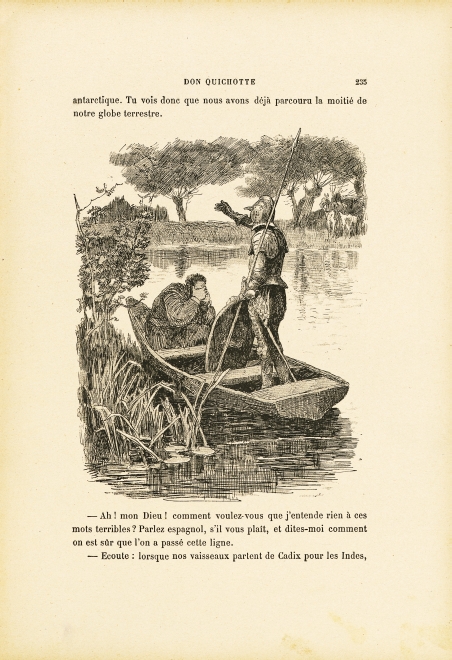 DON QUICHOTTE 235

antarctique. Tu vois donc que nous avons déjà parcouru la moitié de notre globe terrestre.

— Ah ! mon Dieu ! comment voulez-vous que j'entende rien à ces mots terribles ? Parlez espagnol, s'il vous plaît, et dites-moi comment on est sûr que l'on a passé cette ligne.

— Ecoute : lorsque nos vaisseaux partent de Cadix pour les Indes,